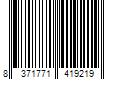 8 371771 419219